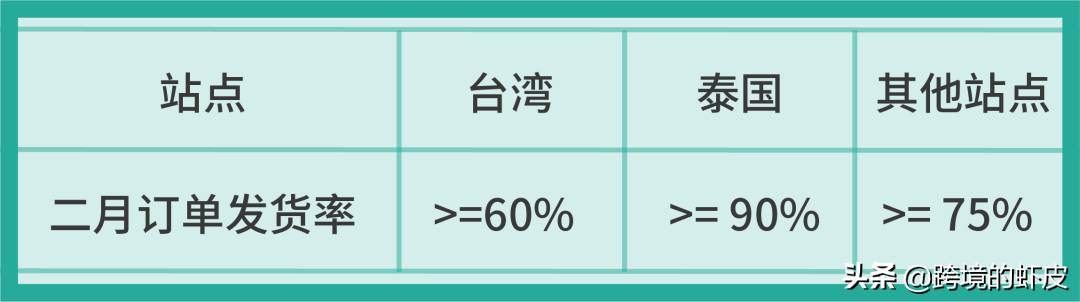 | 站点 | 台湾 | 泰国 | 其他站点 |
|---|---|---|---|
| 二月订单发货率 | >=60% | >= 90% | >= 75% |

头条 @跨境的虾皮